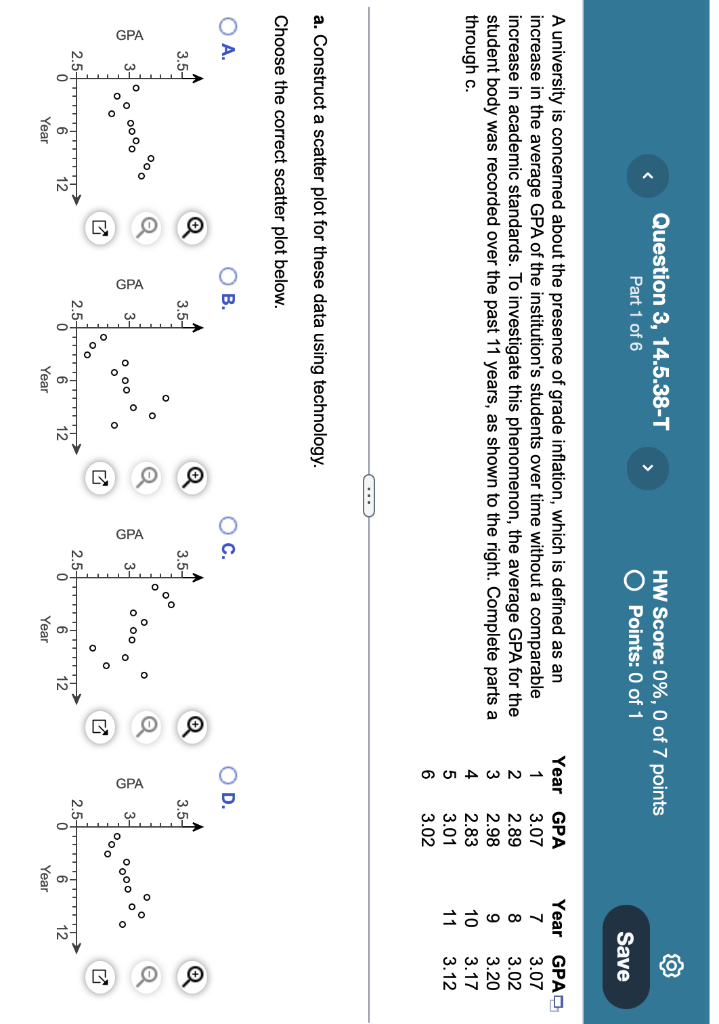 Question 3, 14.5.38-T
Part 1 of 6

HW Score: 0%, 0 of 7 points
Points: 0 of 1

Save

A university is concerned about the presence of grade inflation, which is defined as an increase in the average GPA of the institution's students over time without a comparable increase in academic standards. To investigate this phenomenon, the average GPA for the student body was recorded over the past 11 years, as shown to the right. Complete parts a through c.

| Year | GPA | Year | GPA |
|---|---|---|---|
| 1 | 3.07 | 7 | 3.07 |
| 2 | 2.89 | 8 | 3.02 |
| 3 | 2.98 | 9 | 3.20 |
| 4 | 2.83 | 10 | 3.17 |
| 5 | 3.01 | 11 | 3.12 |
| 6 | 3.02 | | |

a. Construct a scatter plot for these data using technology.

Choose the correct scatter plot below.

A.
GPA
3.5
3
2.5
0
6
12
Year

B.
GPA
3.5
3
2.5
0
6
12
Year

C.
GPA
3.5
3
2.5
0
6
12
Year

D.
GPA
3.5
3
2.5
0
6
12
Year